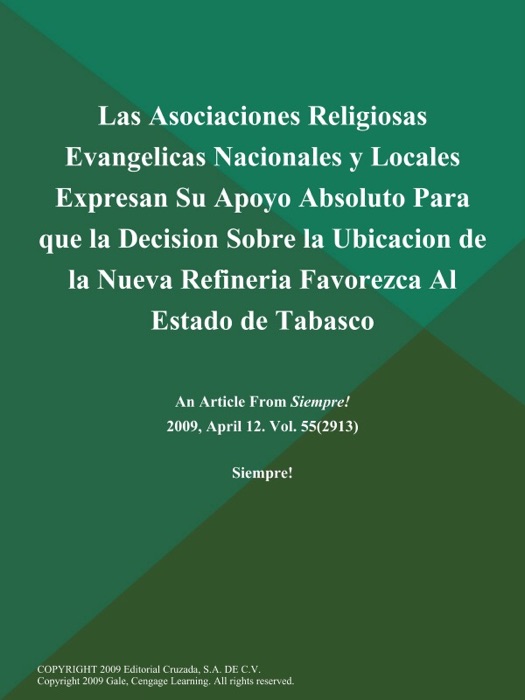 Las Asociaciones Religiosas Evangelicas Nacionales y Locales Expresan Su Apoyo Absoluto Para que la Decision Sobre la Ubicacion de la Nueva Refineria Favorezca Al Estado de Tabasco

An Article From Siempre!
2009, April 12. Vol. 55(2913)

Siempre!

COPYRIGHT 2009 Editorial Cruzada, S.A. DE C.V.
Copyright 2009 Gale, Cengage Learning. All rights reserved.